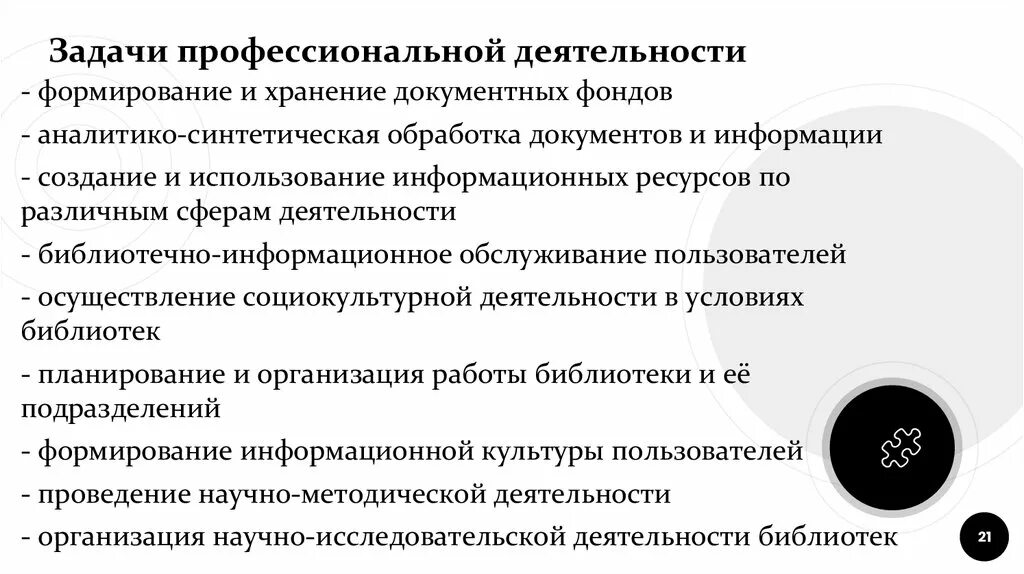 Задачи профессиональной деятельности

- формирование и хранение документных фондов

- аналитико-синтетическая обработка документов и информации

- создание и использование информационных ресурсов по различным сферам деятельности

- библиотечно-информационное обслуживание пользователей

- осуществление социокультурной деятельности в условиях библиотек

- планирование и организация работы библиотеки и её подразделений

- формирование информационной культуры пользователей

- проведение научно-методической деятельности

- организация научно-исследовательской деятельности библиотек

21